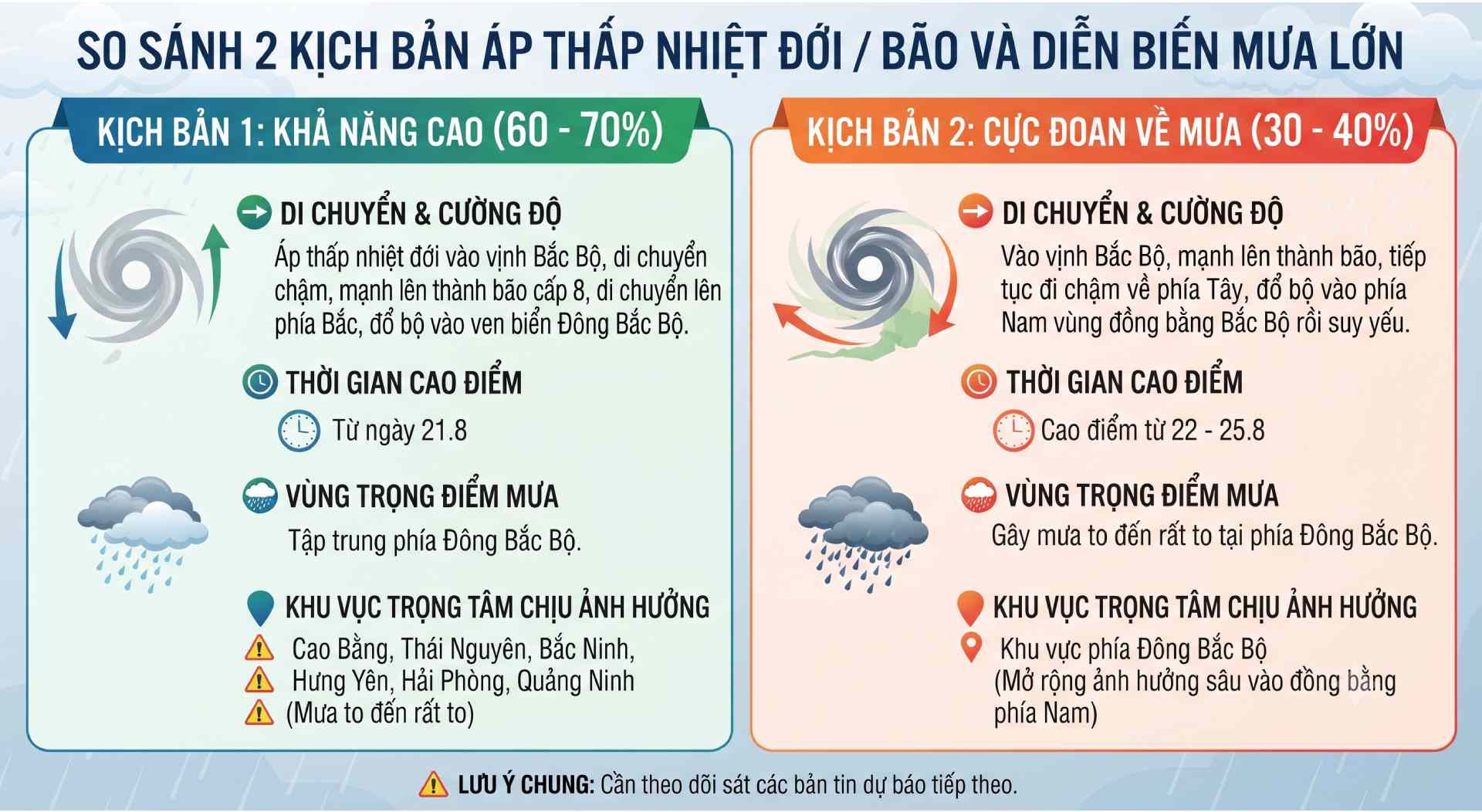 SO SÁNH 2 KỊCH BẢN ÁP THẤP NHIỆT ĐỚI / BÃO VÀ DIỄN BIẾN MƯA LỚN

KỊCH BẢN 1: KHẢ NĂNG CAO (60 - 70%)

DI CHUYỂN & CƯỜNG ĐỘ

Áp thấp nhiệt đới vào vịnh Bắc Bộ, di chuyển chậm, mạnh lên thành bão cấp 8, di chuyển lên phía Bắc, đổ bộ vào ven biển Đông Bắc Bộ.

THỜI GIAN CAO ĐIỂM

Từ ngày 21.8

VÙNG TRỌNG ĐIỂM MƯA

Tập trung phía Đông Bắc Bộ.

KHU VỰC TRỌNG TÂM CHỊU ẢNH HƯỞNG

Cao Bằng, Thái Nguyên, Bắc Ninh,
Hưng Yên, Hải Phòng, Quảng Ninh
(Mưa to đến rất to)

KỊCH BẢN 2: CỰC ĐOAN VỀ MƯA (30 - 40%)

DI CHUYỂN & CƯỜNG ĐỘ

Vào vịnh Bắc Bộ, mạnh lên thành bão, tiếp tục đi chậm về phía Tây, đổ bộ vào phía Nam vùng đồng bằng Bắc Bộ rồi suy yếu.

THỜI GIAN CAO ĐIỂM

Cao điểm từ 22 - 25.8

VÙNG TRỌNG ĐIỂM MƯA

Gây mưa to đến rất to tại phía Đông Bắc Bộ.

KHU VỰC TRỌNG TÂM CHỊU ẢNH HƯỞNG

Khu vực phía Đông Bắc Bộ
(Mở rộng ảnh hưởng sâu vào đồng bằng phía Nam)

LƯU Ý CHUNG: Cần theo dõi sát các bản tin dự báo tiếp theo.